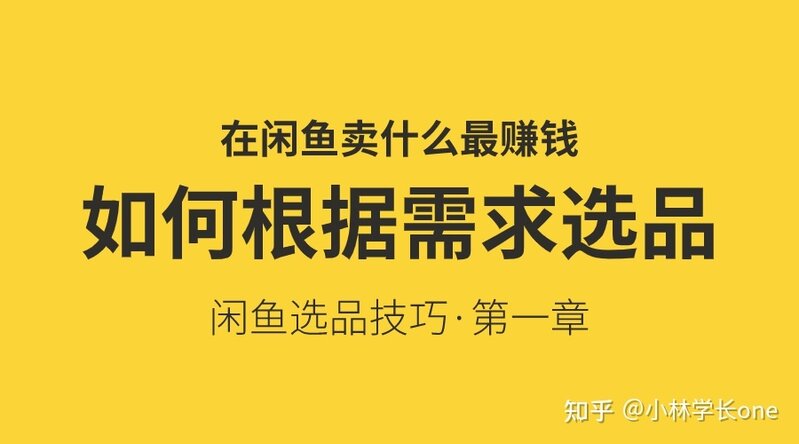 在闲鱼卖什么最赚钱

如何根据需求选品

闲鱼选品技巧·第一章

知乎 @小林学长one